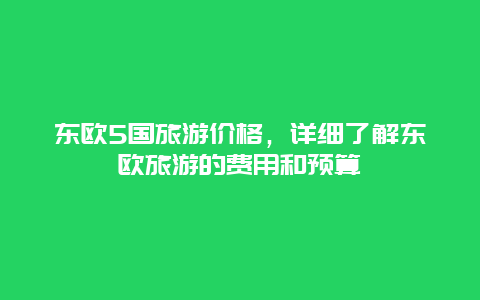 东欧5国旅游价格，详细了解东欧旅游的费用和预算